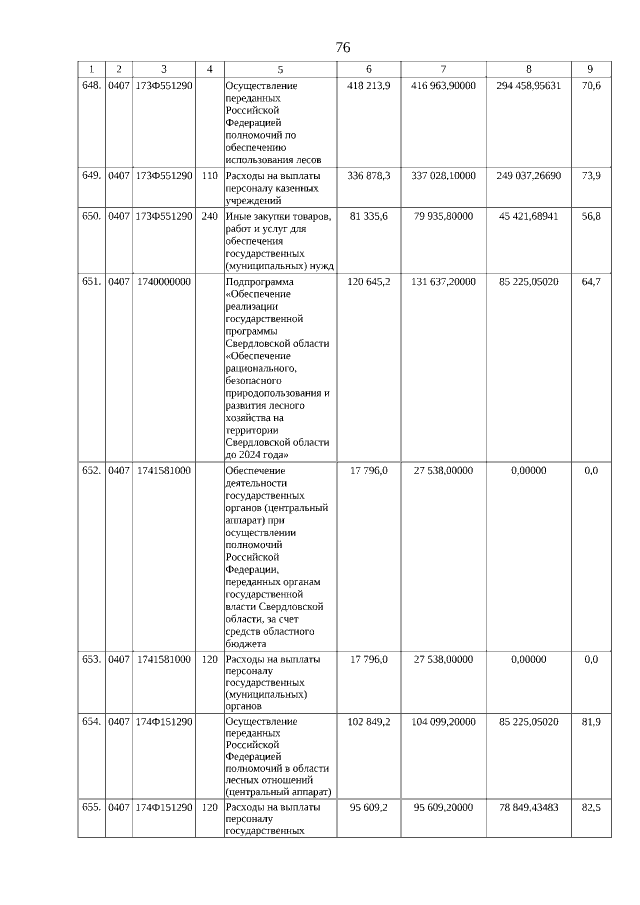 76

| 1 | 2 | 3 | 4 | 5 | 6 | 7 | 8 | 9 |
|---|---|---|---|---|---|---|---|---|
| 648. | 0407 | 173Ф551290 | | Осуществление переданных Российской Федерацией полномочий по обеспечению использования лесов | 418 213,9 | 416 963,90000 | 294 458,95631 | 70,6 |
| 649. | 0407 | 173Ф551290 | 110 | Расходы на выплаты персоналу казенных учреждений | 336 878,3 | 337 028,10000 | 249 037,26690 | 73,9 |
| 650. | 0407 | 173Ф551290 | 240 | Иные закупки товаров, работ и услуг для обеспечения государственных (муниципальных) нужд | 81 335,6 | 79 935,80000 | 45 421,68941 | 56,8 |
| 651. | 0407 | 1740000000 | | Подпрограмма «Обеспечение реализации государственной программы Свердловской области «Обеспечение рационального, безопасного природопользования и развития лесного хозяйства на территории Свердловской области до 2024 года» | 120 645,2 | 131 637,20000 | 85 225,05020 | 64,7 |
| 652. | 0407 | 1741581000 | | Обеспечение деятельности государственных органов (центральный аппарат) при осуществлении полномочий Российской Федерации, переданных органам государственной власти Свердловской области, за счет средств областного бюджета | 17 796,0 | 27 538,00000 | 0,00000 | 0,0 |
| 653. | 0407 | 1741581000 | 120 | Расходы на выплаты персоналу государственных (муниципальных) органов | 17 796,0 | 27 538,00000 | 0,00000 | 0,0 |
| 654. | 0407 | 174Ф151290 | | Осуществление переданных Российской Федерацией полномочий в области лесных отношений (центральный аппарат) | 102 849,2 | 104 099,20000 | 85 225,05020 | 81,9 |
| 655. | 0407 | 174Ф151290 | 120 | Расходы на выплаты персоналу государственных | 95 609,2 | 95 609,20000 | 78 849,43483 | 82,5 |